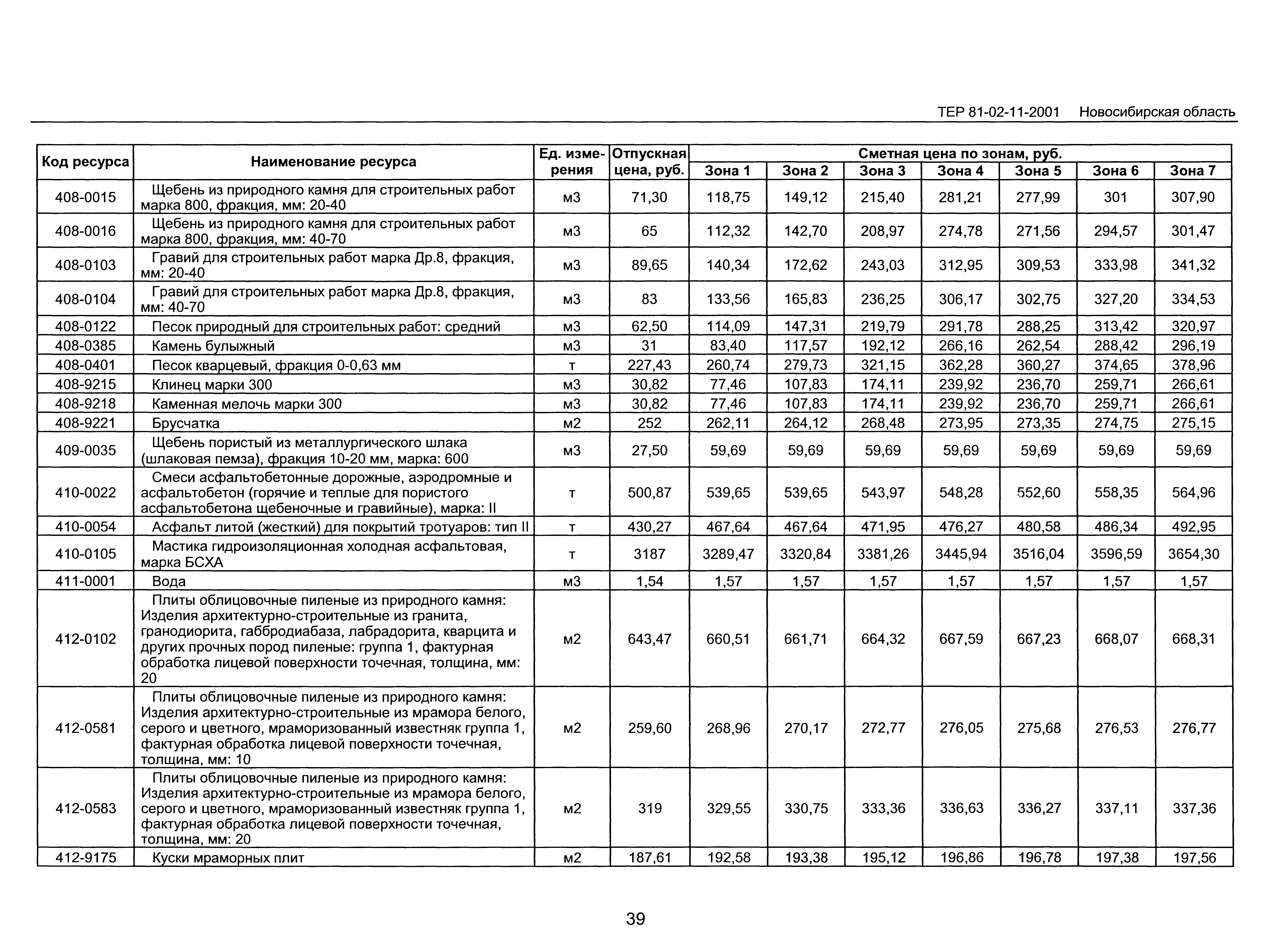 ТЕР 81-02-11-2001 Новосибирская область

| Код ресурса | Наименование ресурса | Ед. измерения | Отпускная цена, руб. | Сметная цена по зонам, руб. Зона 1 | Зона 2 | Зона 3 | Зона 4 | Зона 5 | Зона 6 | Зона 7 |
|---|---|---|---|---|---|---|---|---|---|---|
| 408-0015 | Щебень из природного камня для строительных работ марка 800, фракция, мм: 20-40 | м3 | 71,30 | 118,75 | 149,12 | 215,40 | 281,21 | 277,99 | 301 | 307,90 |
| 408-0016 | Щебень из природного камня для строительных работ марка 800, фракция, мм: 40-70 | м3 | 65 | 112,32 | 142,70 | 208,97 | 274,78 | 271,56 | 294,57 | 301,47 |
| 408-0103 | Гравий для строительных работ марка Др.8, фракция, мм: 20-40 | м3 | 89,65 | 140,34 | 172,62 | 243,03 | 312,95 | 309,53 | 333,98 | 341,32 |
| 408-0104 | Гравий для строительных работ марка Др.8, фракция, мм: 40-70 | м3 | 83 | 133,56 | 165,83 | 236,25 | 306,17 | 302,75 | 327,20 | 334,53 |
| 408-0122 | Песок природный для строительных работ: средний | м3 | 62,50 | 114,09 | 147,31 | 219,79 | 291,78 | 288,25 | 313,42 | 320,97 |
| 408-0385 | Камень булыжный | м3 | 31 | 83,40 | 117,57 | 192,12 | 266,16 | 262,54 | 288,42 | 296,19 |
| 408-0401 | Песок кварцевый, фракция 0-0,63 мм | т | 227,43 | 260,74 | 279,73 | 321,15 | 362,28 | 360,27 | 374,65 | 378,96 |
| 408-9215 | Клинец марки 300 | м3 | 30,82 | 77,46 | 107,83 | 174,11 | 239,92 | 236,70 | 259,71 | 266,61 |
| 408-9218 | Каменная мелочь марки 300 | м3 | 30,82 | 77,46 | 107,83 | 174,11 | 239,92 | 236,70 | 259,71 | 266,61 |
| 408-9221 | Брусчатка | м2 | 252 | 262,11 | 264,12 | 268,48 | 273,95 | 273,35 | 274,75 | 275,15 |
| 409-0035 | Щебень пористый из металлургического шлака (шлаковая пемза), фракция 10-20 мм, марка: 600 | м3 | 27,50 | 59,69 | 59,69 | 59,69 | 59,69 | 59,69 | 59,69 | 59,69 |
| 410-0022 | Смеси асфальтобетонные дорожные, аэродромные и асфальтобетон (горячие и теплые для пористого асфальтобетона щебеночные и гравийные), марка: II | т | 500,87 | 539,65 | 539,65 | 543,97 | 548,28 | 552,60 | 558,35 | 564,96 |
| 410-0054 | Асфальт литой (жесткий) для покрытий тротуаров: тип II | т | 430,27 | 467,64 | 467,64 | 471,95 | 476,27 | 480,58 | 486,34 | 492,95 |
| 410-0105 | Мастика гидроизоляционная холодная асфальтовая, марка БСХА | т | 3187 | 3289,47 | 3320,84 | 3381,26 | 3445,94 | 3516,04 | 3596,59 | 3654,30 |
| 411-0001 | Вода | м3 | 1,54 | 1,57 | 1,57 | 1,57 | 1,57 | 1,57 | 1,57 | 1,57 |
| 412-0102 | Плиты облицовочные пиленые из природного камня: Изделия архитектурно-строительные из гранита, гранодиорита, габбродиабаза, лабрадорита, кварцита и других прочных пород пиленые: группа 1, фактурная обработка лицевой поверхности точечная, толщина, мм: 20 | м2 | 643,47 | 660,51 | 661,71 | 664,32 | 667,59 | 667,23 | 668,07 | 668,31 |
| 412-0581 | Плиты облицовочные пиленые из природного камня: Изделия архитектурно-строительные из мрамора белого, серого и цветного, мраморизованный известняк группа 1, фактурная обработка лицевой поверхности точечная, толщина, мм: 10 | м2 | 259,60 | 268,96 | 270,17 | 272,77 | 276,05 | 275,68 | 276,53 | 276,77 |
| 412-0583 | Плиты облицовочные пиленые из природного камня: Изделия архитектурно-строительные из мрамора белого, серого и цветного, мраморизованный известняк группа 1, фактурная обработка лицевой поверхности точечная, толщина, мм: 20 | м2 | 319 | 329,55 | 330,75 | 333,36 | 336,63 | 336,27 | 337,11 | 337,36 |
| 412-9175 | Куски мраморных плит | м2 | 187,61 | 192,58 | 193,38 | 195,12 | 196,86 | 196,78 | 197,38 | 197,56 |

39